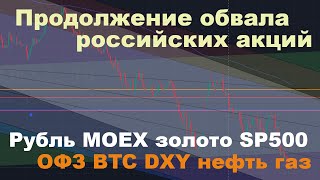 Продолжение обвала российских акций

Рубль MOEX золото SP500
ОФЗ BTC DXY нефть газ